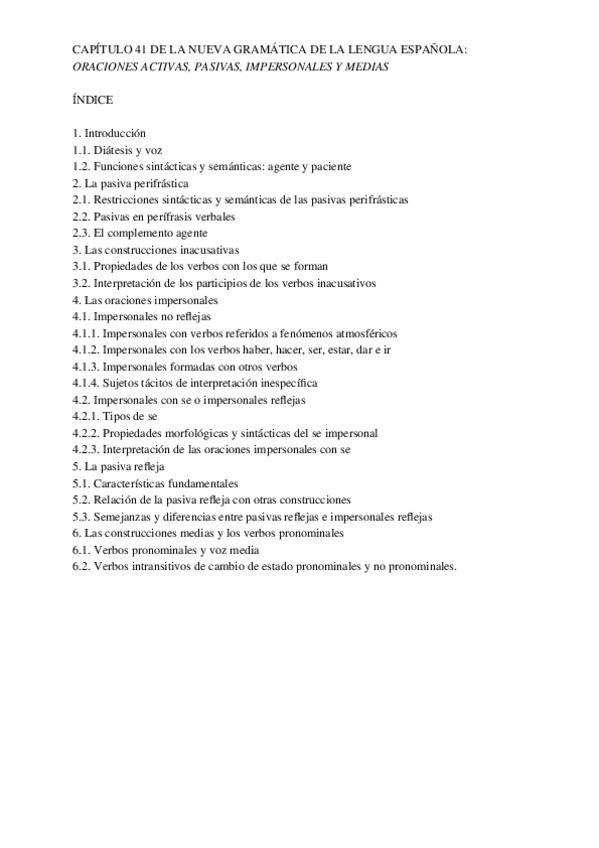 CAPÍTULO 41 DE LA NUEVA GRAMÁTICA DE LA LENGUA ESPAÑOLA:
ORACIONES ACTIVAS, PASIVAS, IMPERSONALES Y MEDIAS

ÍNDICE

1. Introducción
1.1. Diátesis y voz
1.2. Funciones sintácticas y semánticas: agente y paciente
2. La pasiva perifrástica
2.1. Restricciones sintácticas y semánticas de las pasivas perifrásticas
2.2. Pasivas en perífrasis verbales
2.3. El complemento agente
3. Las construcciones inacusativas
3.1. Propiedades de los verbos con los que se forman
3.2. Interpretación de los participios de los verbos inacusativos
4. Las oraciones impersonales
4.1. Impersonales no reflejas
4.1.1. Impersonales con verbos referidos a fenómenos atmosféricos
4.1.2. Impersonales con los verbos haber, hacer, ser, estar, dar e ir
4.1.3. Impersonales formadas con otros verbos
4.1.4. Sujetos tácitos de interpretación inespecífica
4.2. Impersonales con se o impersonales reflejas
4.2.1. Tipos de se
4.2.2. Propiedades morfológicas y sintácticas del se impersonal
4.2.3. Interpretación de las oraciones impersonales con se
5. La pasiva refleja
5.1. Características fundamentales
5.2. Relación de la pasiva refleja con otras construcciones
5.3. Semejanzas y diferencias entre pasivas reflejas e impersonales reflejas
6. Las construcciones medias y los verbos pronominales
6.1. Verbos pronominales y voz media
6.2. Verbos intransitivos de cambio de estado pronominales y no pronominales.